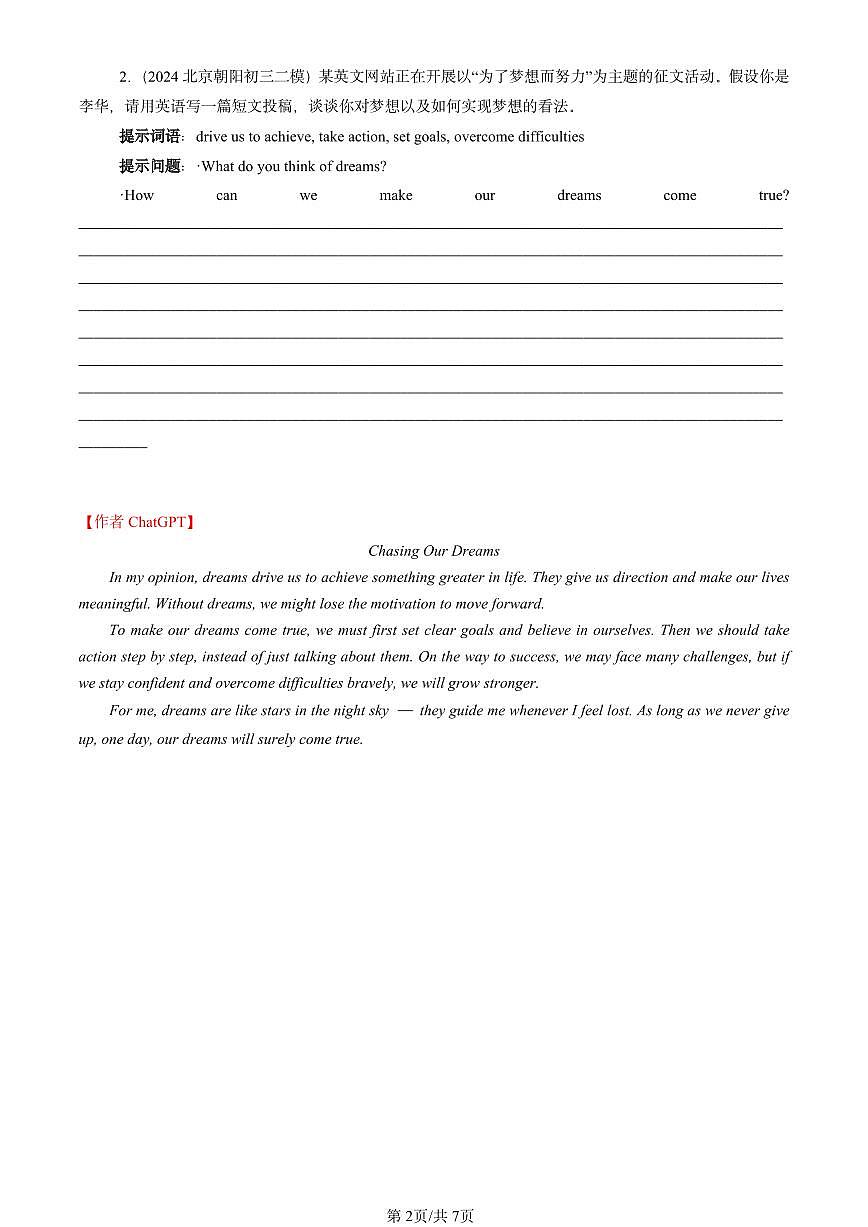 2.（2024 北京朝阳初三二模）某英文网站正在开展以“为了梦想而努力”为主题的征文活动。假设你是李华，请用英语写一篇短文投稿，谈谈你对梦想以及如何实现梦想的看法。

提示词语：drive us to achieve, take action, set goals, overcome difficulties

提示问题：·What do you think of dreams?

·How can we make our dreams come true?

【作者 ChatGPT】

Chasing Our Dreams

In my opinion, dreams drive us to achieve something greater in life. They give us direction and make our lives meaningful. Without dreams, we might lose the motivation to move forward.

To make our dreams come true, we must first set clear goals and believe in ourselves. Then we should take action step by step, instead of just talking about them. On the way to success, we may face many challenges, but if we stay confident and overcome difficulties bravely, we will grow stronger.

For me, dreams are like stars in the night sky — they guide me whenever I feel lost. As long as we never give up, one day, our dreams will surely come true.

第 2页/共 7页